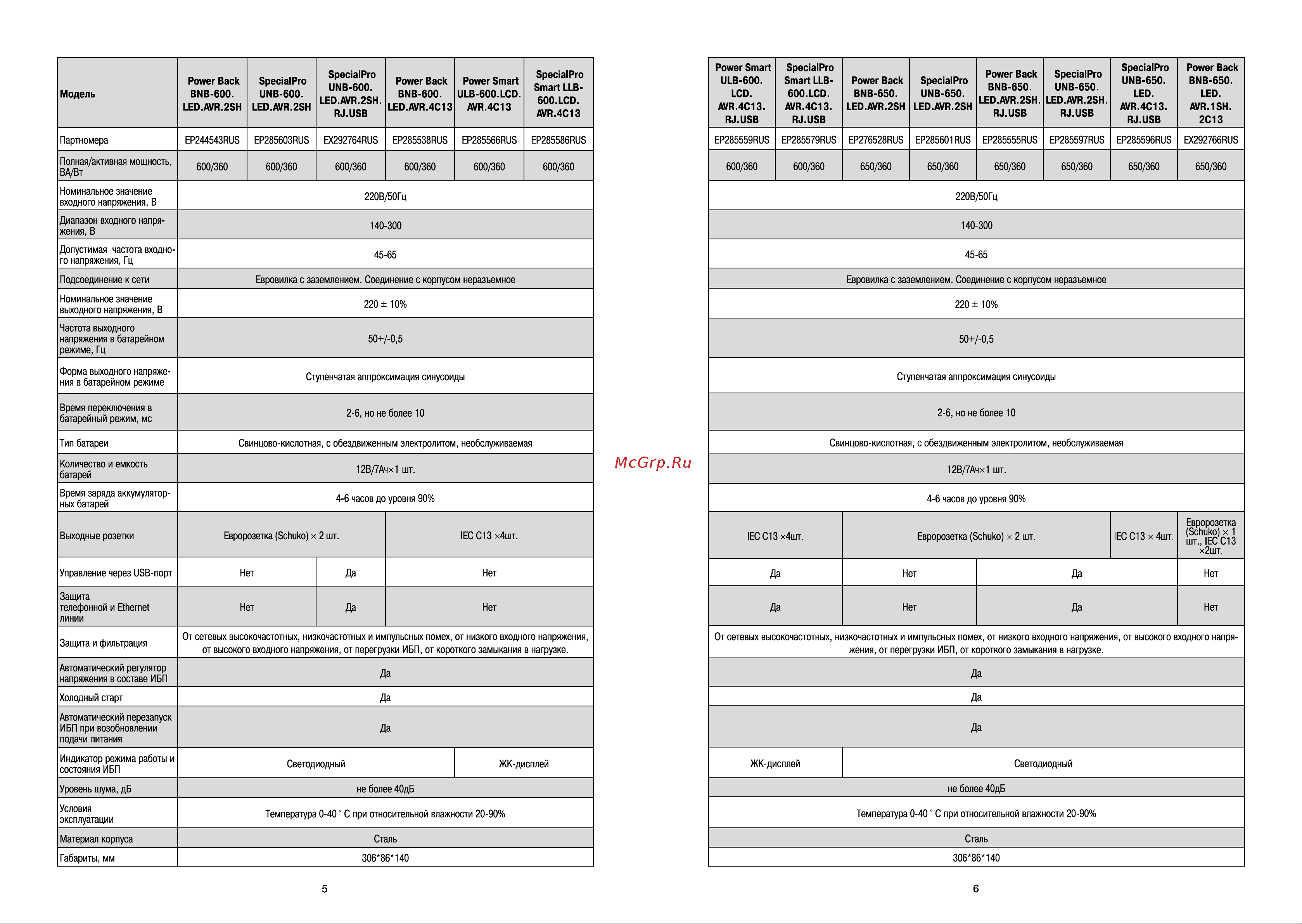 | Модель | Power Back BNB-600. LED.AVR.2SH | SpecialPro UNB-600. LED.AVR.2SH | SpecialPro UNB-600. LED.AVR.2SH. RJ.USB | Power Back BNB-600. LED.AVR.4C13 | Power Smart ULB-600.LCD. AVR.4C13 | SpecialPro Smart LLB-600.LCD. AVR.4C13 |
|---|---|---|---|---|---|---|
| Партномера | EP244543RUS | EP285603RUS | EX292764RUS | EP285538RUS | EP285566RUS | EP285586RUS |
| Полная/активная мощность, ВА/Вт | 600/360 | 600/360 | 600/360 | 600/360 | 600/360 | 600/360 |
| Номинальное значение входного напряжения, В | 220В/50Гц | | | | | |
| Диапазон входного напряжения, В | 140-300 | | | | | |
| Допустимая частота входного напряжения, Гц | 45-65 | | | | | |
| Подсоединение к сети | Евровилка с заземлением. Соединение с корпусом неразъемное | | | | | |
| Номинальное значение выходного напряжения, В | 220 ± 10% | | | | | |
| Частота выходного напряжения в батарейном режиме, Гц | 50+/-0,5 | | | | | |
| Форма выходного напряжения в батарейном режиме | Ступенчатая аппроксимация синусоиды | | | | | |
| Время переключения в батарейный режим, мс | 2-6, но не более 10 | | | | | |
| Тип батареи | Свинцово-кислотная, с обездвиженным электролитом, необслуживаемая | | | | | |
| Количество и емкость батарей | 12В/7Ач×1 шт. | | | | | |
| Время заряда аккумуляторных батарей | 4-6 часов до уровня 90% | | | | | |
| Выходные розетки | Евророзетка (Schuko) × 2 шт. | | | IEC C13 ×4шт. | | |
| Управление через USB-порт | Нет | | Да | Нет | | |
| Защита телефонной и Ethernet линии | Нет | | Да | Нет | | |
| Защита и фильтрация | От сетевых высокочастотных, низкочастотных и импульсных помех, от низкого входного напряжения, от высокого входного напряжения, от перегрузки ИБП, от короткого замыкания в нагрузке. | | | | | |
| Автоматический регулятор напряжения в составе ИБП | Да | | | | | |
| Холодный старт | Да | | | | | |
| Автоматический перезапуск ИБП при возобновлении подачи питания | Да | | | | | |
| Индикатор режима работы и состояния ИБП | Светодиодный | | | | ЖК-дисплей | |
| Уровень шума, дБ | не более 40дБ | | | | | |
| Условия эксплуатации | Температура 0-40 ˚ С при относительной влажности 20-90% | | | | | |
| Материал корпуса | Сталь | | | | | |
| Габариты, мм | 306*86*140 | | | | | |

5

McGrp.Ru

| Power Smart ULB-600. LCD. AVR.4C13. RJ.USB | SpecialPro Smart LLB-600.LCD. AVR.4C13. RJ.USB | Power Back BNB-650. LED.AVR.2SH | SpecialPro UNB-650. LED.AVR.2SH | Power Back BNB-650. LED.AVR.2SH. RJ.USB | SpecialPro UNB-650. LED.AVR.2SH. RJ.USB | SpecialPro UNB-650. LED. AVR.4C13. RJ.USB | Power Back BNB-650. LED. AVR.1SH. 2C13 |
|---|---|---|---|---|---|---|---|
| EP285559RUS | EP285579RUS | EP276528RUS | EP285601RUS | EP285555RUS | EP285597RUS | EP285596RUS | EX292766RUS |
| 600/360 | 600/360 | 650/360 | 650/360 | 650/360 | 650/360 | 650/360 | 650/360 |
| 220В/50Гц | | | | | | | |
| 140-300 | | | | | | | |
| 45-65 | | | | | | | |
| Евровилка с заземлением. Соединение с корпусом неразъемное | | | | | | | |
| 220 ± 10% | | | | | | | |
| 50+/-0,5 | | | | | | | |
| Ступенчатая аппроксимация синусоиды | | | | | | | |
| 2-6, но не более 10 | | | | | | | |
| Свинцово-кислотная, с обездвиженным электролитом, необслуживаемая | | | | | | | |
| 12В/7Ач×1 шт. | | | | | | | |
| 4-6 часов до уровня 90% | | | | | | | |
| IEC C13 ×4шт. | | Евророзетка (Schuko) × 2 шт. | | | | IEC C13 × 4шт. | Евророзетка (Schuko) × 1 шт., IEC C13 ×2шт. |
| Да | | Нет | | Да | | | Нет |
| Да | | Нет | | Да | | | Нет |
| От сетевых высокочастотных, низкочастотных и импульсных помех, от низкого входного напряжения, от высокого входного напряжения, от перегрузки ИБП, от короткого замыкания в нагрузке. | | | | | | | |
| Да | | | | | | | |
| Да | | | | | | | |
| Да | | | | | | | |
| ЖК-дисплей | | Светодиодный | | | | | |
| не более 40дБ | | | | | | | |
| Температура 0-40 ˚ С при относительной влажности 20-90% | | | | | | | |
| Сталь | | | | | | | |
| 306*86*140 | | | | | | | |

6